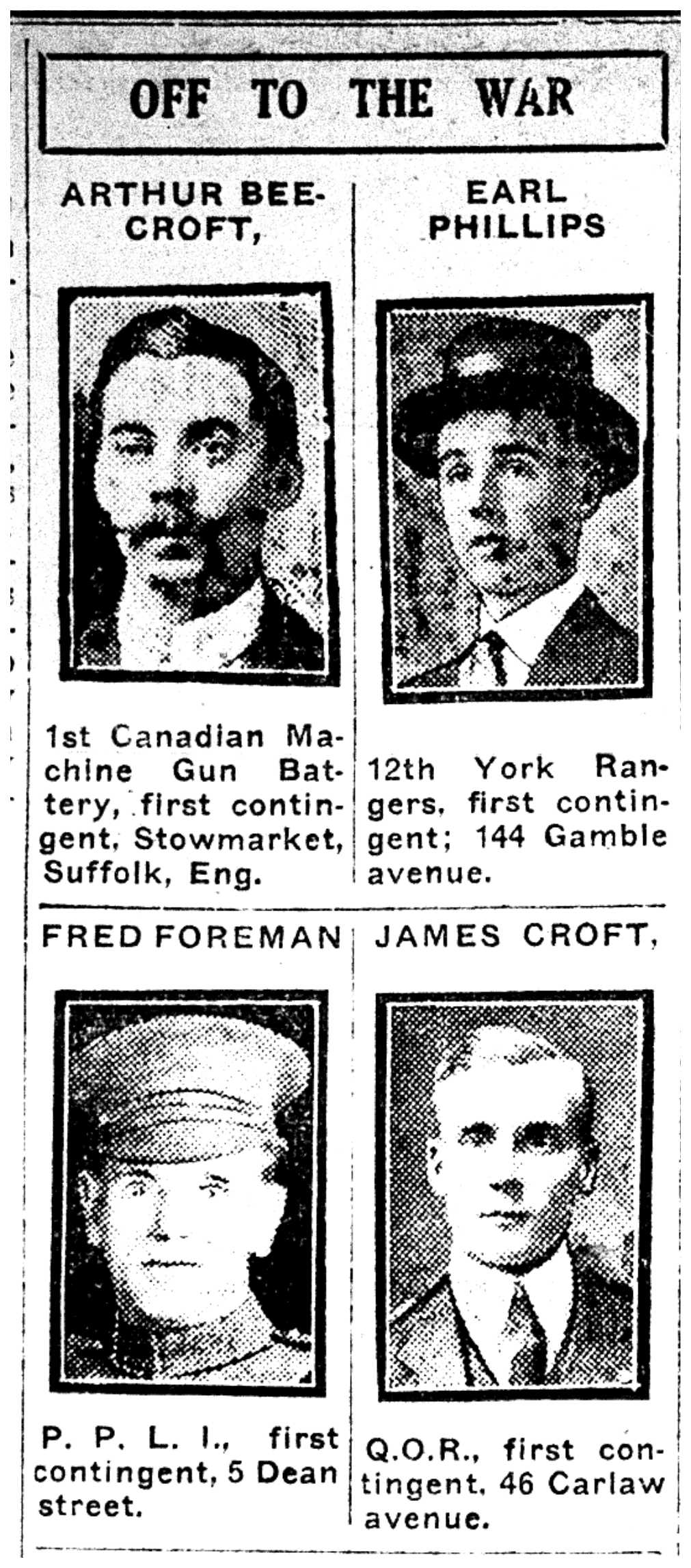 OFF TO THE WAR

ARTHUR BEECROFT,

1st Canadian Machine Gun Battery, first contingent, Stowmarket, Suffolk, Eng.

EARL PHILLIPS

12th York Rangers, first contingent; 144 Gamble avenue.

FRED FOREMAN

P. P. L. I., first contingent, 5 Dean street.

JAMES CROFT,

Q.O.R., first contingent, 46 Carlaw avenue.